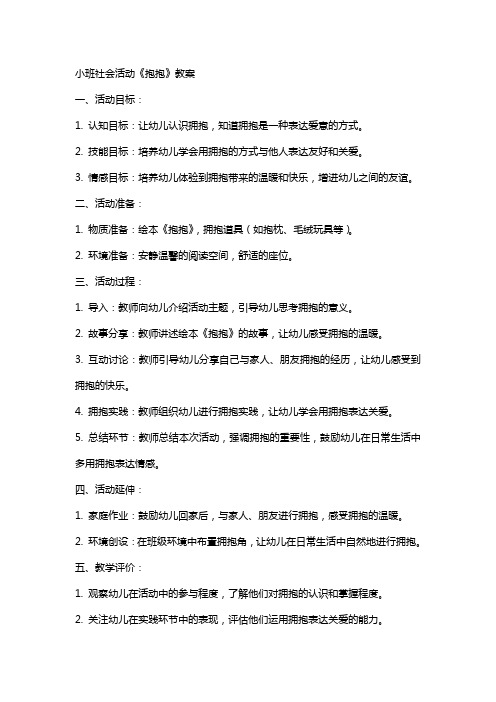 小班社会活动《抱抱》教案

一、活动目标：

1. 认知目标：让幼儿认识拥抱，知道拥抱是一种表达爱意的方式。

2. 技能目标：培养幼儿学会用拥抱的方式与他人表达友好和关爱。

3. 情感目标：培养幼儿体验到拥抱带来的温暖和快乐，增进幼儿之间的友谊。

二、活动准备：

1. 物质准备：绘本《抱抱》，拥抱道具（如抱枕、毛绒玩具等）。

2. 环境准备：安静温馨的阅读空间，舒适的座位。

三、活动过程：

1. 导入：教师向幼儿介绍活动主题，引导幼儿思考拥抱的意义。

2. 故事分享：教师讲述绘本《抱抱》的故事，让幼儿感受拥抱的温暖。

3. 互动讨论：教师引导幼儿分享自己与家人、朋友拥抱的经历，让幼儿感受到拥抱的快乐。

4. 拥抱实践：教师组织幼儿进行拥抱实践，让幼儿学会用拥抱表达关爱。

5. 总结环节：教师总结本次活动，强调拥抱的重要性，鼓励幼儿在日常生活中多用拥抱表达情感。

四、活动延伸：

1. 家庭作业：鼓励幼儿回家后，与家人、朋友进行拥抱，感受拥抱的温暖。

2. 环境创设：在班级环境中布置拥抱角，让幼儿在日常生活中自然地进行拥抱。

五、教学评价：

1. 观察幼儿在活动中的参与程度，了解他们对拥抱的认识和掌握程度。

2. 关注幼儿在实践环节中的表现，评估他们运用拥抱表达关爱的能力。